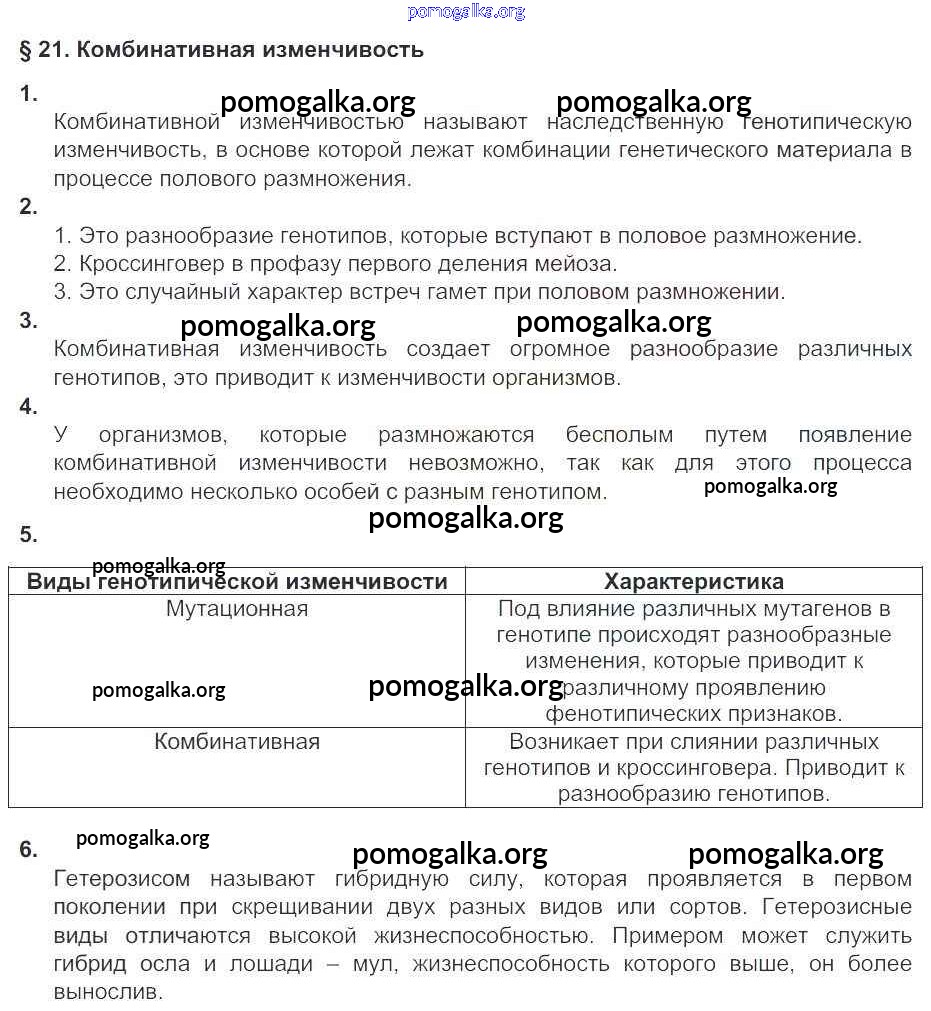 pomogalka.org

§ 21. Комбинативная изменчивость

1.
pomogalka.org pomogalka.org
Комбинативной изменчивостью называют наследственную генотипическую изменчивость, в основе которой лежат комбинации генетического материала в процессе полового размножения.

2.
1. Это разнообразие генотипов, которые вступают в половое размножение.
2. Кроссинговер в профазу первого деления мейоза.
3. Это случайный характер встреч гамет при половом размножении.

3.
pomogalka.org pomogalka.org
Комбинативная изменчивость создает огромное разнообразие различных генотипов, это приводит к изменчивости организмов.

4.
У организмов, которые размножаются бесполым путем появление комбинативной изменчивости невозможно, так как для этого процесса необходимо несколько особей с разным генотипом.
pomogalka.org
pomogalka.org

5.
pomogalka.org

| Виды генотипической изменчивости | Характеристика |
|---|---|
| Мутационная | Под влияние различных мутагенов в генотипе происходят разнообразные изменения, которые приводит к различному проявлению фенотипических признаков. |
| Комбинативная | Возникает при слиянии различных генотипов и кроссинговера. Приводит к разнообразию генотипов. |

pomogalka.org pomogalka.org

6.
pomogalka.org
pomogalka.org pomogalka.org
Гетерозисом называют гибридную силу, которая проявляется в первом поколении при скрещивании двух разных видов или сортов. Гетерозисные виды отличаются высокой жизнеспособностью. Примером может служить гибрид осла и лошади – мул, жизнеспособность которого выше, он более вынослив.